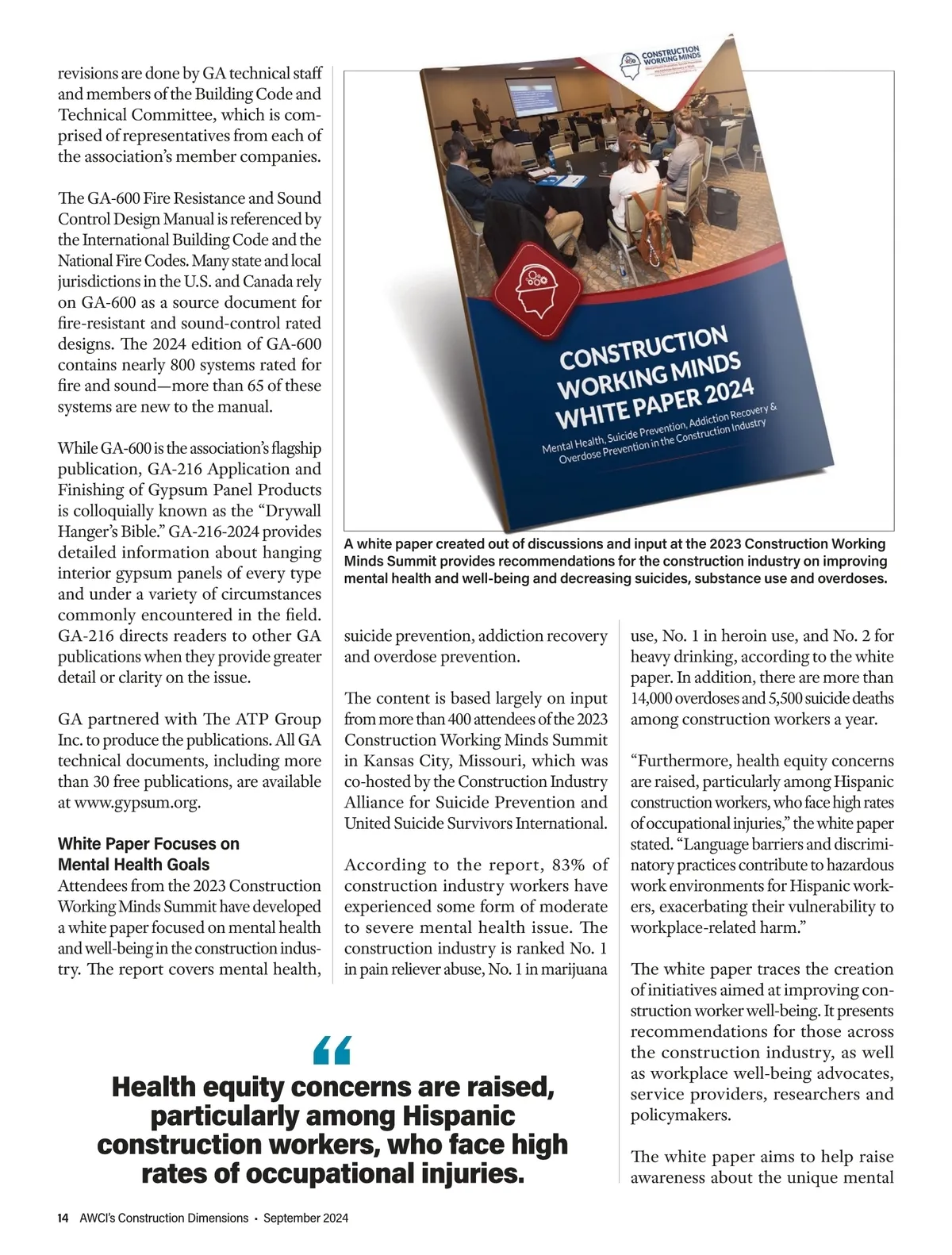 revisions are done by GA technical staff and members of the Building Code and Technical Committee, which is comprised of representatives from each of the association's member companies.

The GA-600 Fire Resistance and Sound Control Design Manual is referenced by the International Building Code and the National Fire Codes. Many state and local jurisdictions in the U.S. and Canada rely on GA-600 as a source document for fire-resistant and sound-control rated designs. The 2024 edition of GA-600 contains nearly 800 systems rated for fire and sound—more than 65 of these systems are new to the manual.

While GA-600 is the association's flagship publication, GA-216 Application and Finishing of Gypsum Panel Products is colloquially known as the "Drywall Hanger's Bible." GA-216-2024 provides detailed information about hanging interior gypsum panels of every type and under a variety of circumstances commonly encountered in the field. GA-216 directs readers to other GA publications when they provide greater detail or clarity on the issue.

GA partnered with The ATP Group Inc. to produce the publications. All GA technical documents, including more than 30 free publications, are available at www.gypsum.org.

White Paper Focuses on Mental Health Goals
Attendees from the 2023 Construction Working Minds Summit have developed a white paper focused on mental health and well-being in the construction industry. The report covers mental health,

CONSTRUCTION WORKING MINDS

CONSTRUCTION WORKING MINDS WHITE PAPER 2024
Mental Health, Suicide Prevention, Addiction Recovery & Overdose Prevention in the Construction Industry

A white paper created out of discussions and input at the 2023 Construction Working Minds Summit provides recommendations for the construction industry on improving mental health and well-being and decreasing suicides, substance use and overdoses.

suicide prevention, addiction recovery and overdose prevention.

The content is based largely on input from more than 400 attendees of the 2023 Construction Working Minds Summit in Kansas City, Missouri, which was co-hosted by the Construction Industry Alliance for Suicide Prevention and United Suicide Survivors International.

According to the report, 83% of construction industry workers have experienced some form of moderate to severe mental health issue. The construction industry is ranked No. 1 in pain reliever abuse, No. 1 in marijuana use, No. 1 in heroin use, and No. 2 for heavy drinking, according to the white paper. In addition, there are more than 14,000 overdoses and 5,500 suicide deaths among construction workers a year.

"Furthermore, health equity concerns are raised, particularly among Hispanic construction workers, who face high rates of occupational injuries," the white paper stated. "Language barriers and discriminatory practices contribute to hazardous work environments for Hispanic workers, exacerbating their vulnerability to workplace-related harm."

The white paper traces the creation of initiatives aimed at improving construction worker well-being. It presents recommendations for those across the construction industry, as well as workplace well-being advocates, service providers, researchers and policymakers.

The white paper aims to help raise awareness about the unique mental

"
Health equity concerns are raised, particularly among Hispanic construction workers, who face high rates of occupational injuries.

14 AWCI's Construction Dimensions • September 2024